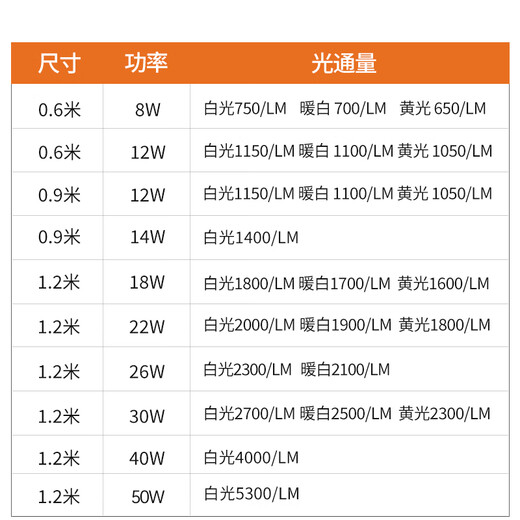 | 尺寸 | 功率 | 光通量 |
|---|---|---|
| 0.6米 | 8W | 白光750/LM 暖白700/LM 黄光650/LM |
| 0.6米 | 12W | 白光1150/LM 暖白1100/LM 黄光1050/LM |
| 0.9米 | 12W | 白光1150/LM 暖白1100/LM 黄光1050/LM |
| 0.9米 | 14W | 白光1400/LM |
| 1.2米 | 18W | 白光1800/LM 暖白1700/LM 黄光1600/LM |
| 1.2米 | 22W | 白光2000/LM 暖白1900/LM 黄光1800/LM |
| 1.2米 | 26W | 白光2300/LM 暖白2100/LM |
| 1.2米 | 30W | 白光2700/LM 暖白2500/LM 黄光2300/LM |
| 1.2米 | 40W | 白光4000/LM |
| 1.2米 | 50W | 白光5300/LM |